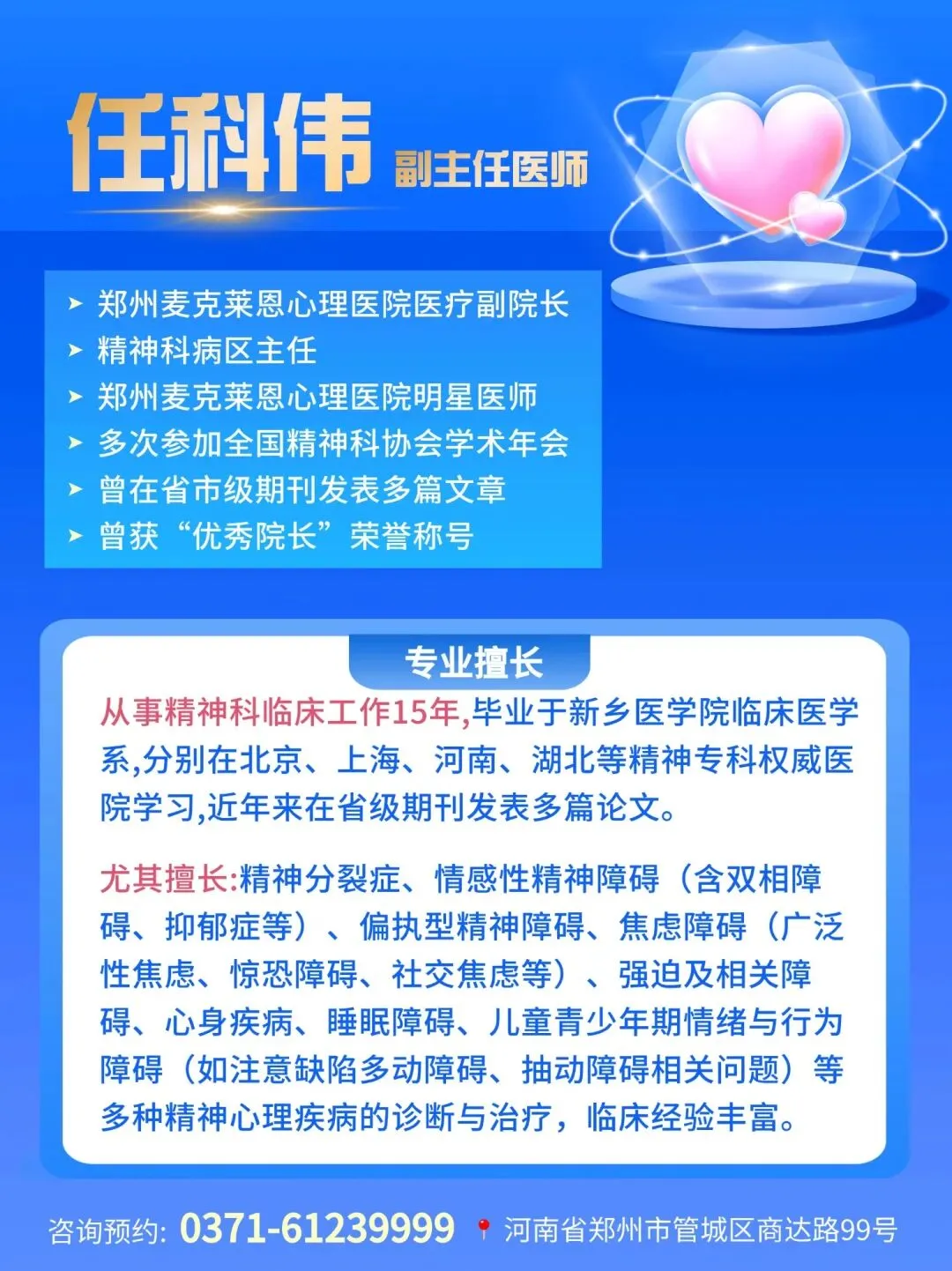 任科伟 副主任医师

➤ 郑州麦克莱恩心理医院医疗副院长
➤ 精神科病区主任
➤ 郑州麦克莱恩心理医院明星医师
➤ 多次参加全国精神科协会学术年会
➤ 曾在省市级期刊发表多篇文章
➤ 曾获“优秀院长”荣誉称号

专业擅长

从事精神科临床工作15年,毕业于新乡医学院临床医学系,分别在北京、上海、河南、湖北等精神专科权威医院学习,近年来在省级期刊发表多篇论文。

尤其擅长:精神分裂症、情感性精神障碍(含双相障碍、抑郁症等)、偏执型精神障碍、焦虑障碍(广泛性焦虑、惊恐障碍、社交焦虑等)、强迫及相关障碍、心身疾病、睡眠障碍、儿童青少年期情绪与行为障碍(如注意缺陷多动障碍、抽动障碍相关问题)等多种精神心理疾病的诊断与治疗,临床经验丰富。

咨询预约: 0371-61239999 河南省郑州市管城区商达路99号